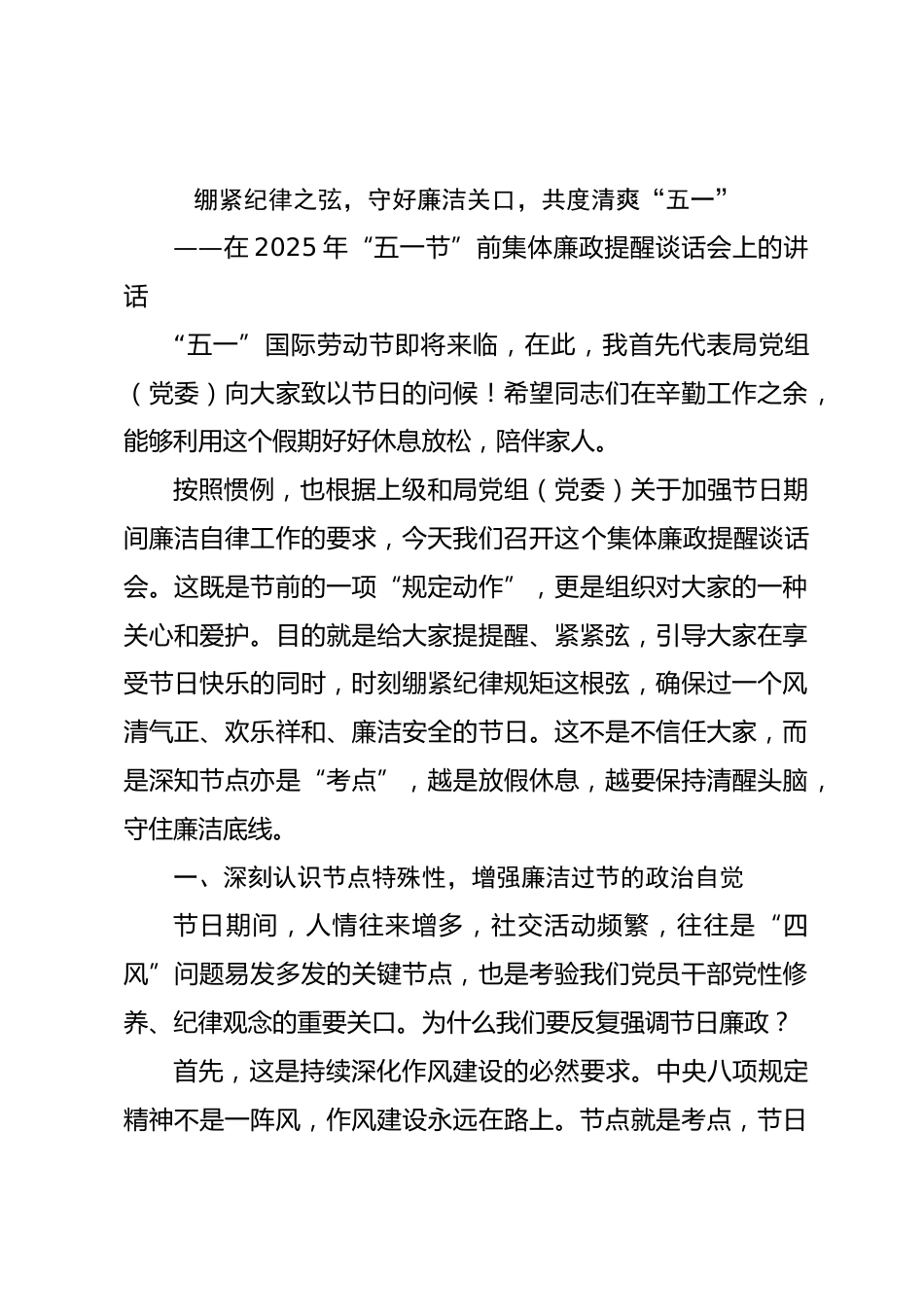 绷紧纪律之弦，守好廉洁关口，共度清爽“五一”

——在2025年“五一节”前集体廉政提醒谈话会上的讲话

“五一”国际劳动节即将来临，在此，我首先代表局党组（党委）向大家致以节日的问候！希望同志们在辛勤工作之余，能够利用这个假期好好休息放松，陪伴家人。

按照惯例，也根据上级和局党组（党委）关于加强节日期间廉洁自律工作的要求，今天我们召开这个集体廉政提醒谈话会。这既是节前的一项“规定动作”，更是组织对大家的一种关心和爱护。目的就是给大家提提醒、紧紧弦，引导大家在享受节日快乐的同时，时刻绷紧纪律规矩这根弦，确保过一个风清气正、欢乐祥和、廉洁安全的节日。这不是不信任大家，而是深知节点亦是“考点”，越是放假休息，越要保持清醒头脑，守住廉洁底线。

一、深刻认识节点特殊性，增强廉洁过节的政治自觉

节日期间，人情往来增多，社交活动频繁，往往是“四风”问题易发多发的关键节点，也是考验我们党员干部党性修养、纪律观念的重要关口。为什么我们要反复强调节日廉政？

首先，这是持续深化作风建设的必然要求。中央八项规定精神不是一阵风，作风建设永远在路上。节点就是考点，节日